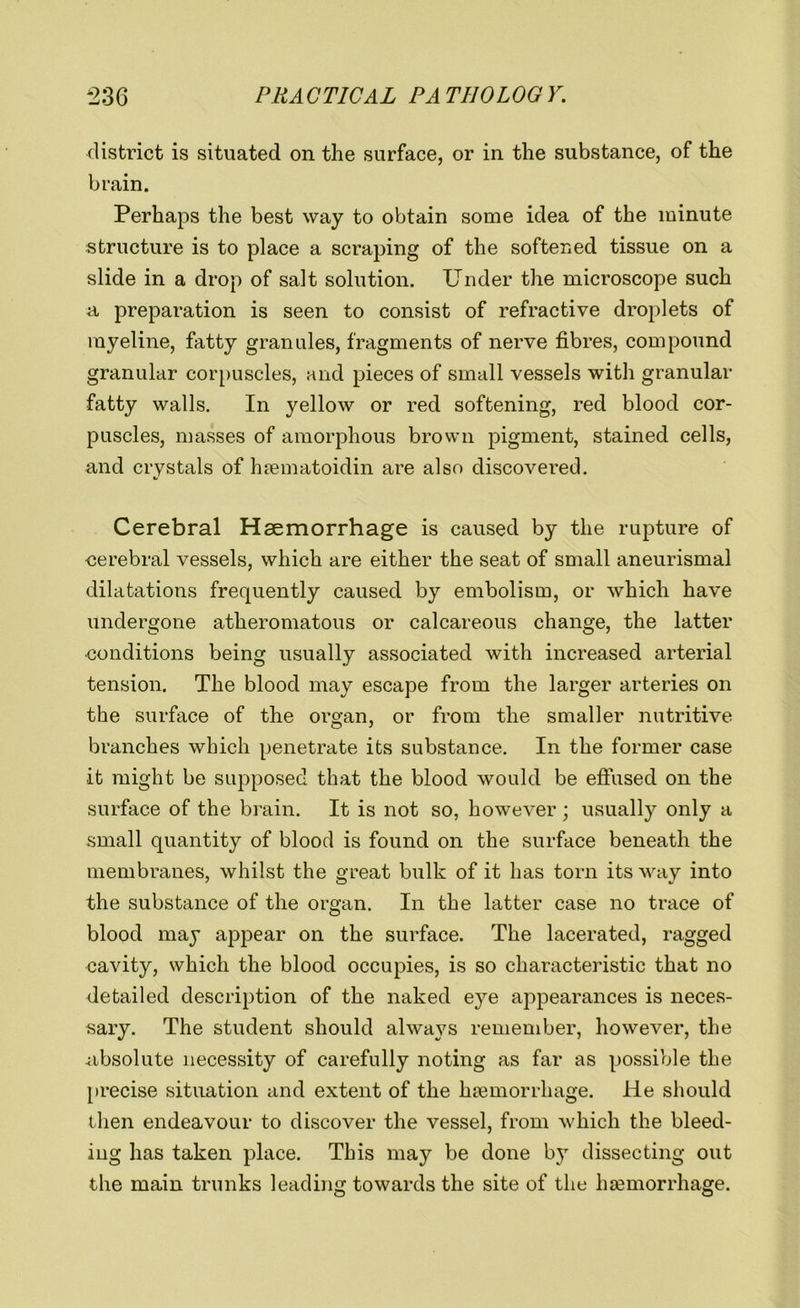 236 PRACTICAL PATHOLOGY.

district is situated on the surface, or in the substance, of the brain.

Perhaps the best way to obtain some idea of the minute structure is to place a scraping of the softened tissue on a slide in a drop of salt solution. Under the microscope such a preparation is seen to consist of refractive droplets of myeline, fatty granules, fragments of nerve fibres, compound granular corpuscles, and pieces of small vessels with granular fatty walls. In yellow or red softening, red blood corpuscles, masses of amorphous brown pigment, stained cells, and crystals of hæmatoidin are also discovered.

Cerebral Hæmorrhage is caused by the rupture of cerebral vessels, which are either the seat of small aneurismal dilatations frequently caused by embolism, or which have undergone atheromatous or calcareous change, the latter conditions being usually associated with increased arterial tension. The blood may escape from the larger arteries on the surface of the organ, or from the smaller nutritive branches which penetrate its substance. In the former case it might be supposed that the blood would be effused on the surface of the brain. It is not so, however; usually only a small quantity of blood is found on the surface beneath the membranes, whilst the great bulk of it has torn its way into the substance of the organ. In the latter case no trace of blood may appear on the surface. The lacerated, ragged cavity, which the blood occupies, is so characteristic that no detailed description of the naked eye appearances is necessary. The student should always remember, however, the absolute necessity of carefully noting as far as possible the precise situation and extent of the hæmorrhage. He should then endeavour to discover the vessel, from which the bleeding has taken place. This may be done by dissecting out the main trunks leading towards the site of the hæmorrhage.